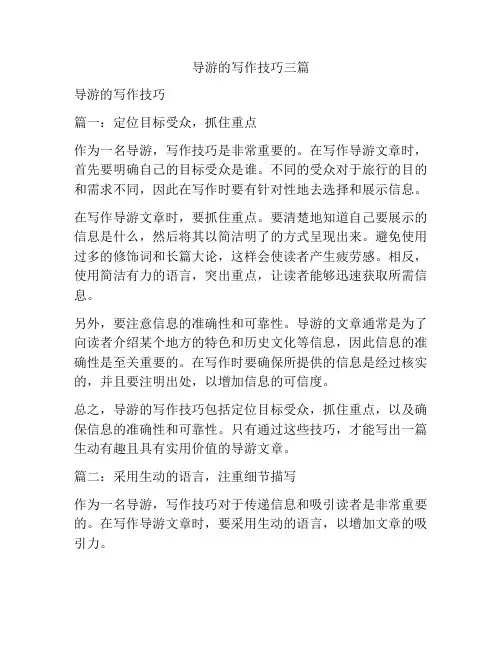 导游的写作技巧三篇

导游的写作技巧

篇一：定位目标受众，抓住重点

作为一名导游，写作技巧是非常重要的。在写作导游文章时，首先要明确自己的目标受众是谁。不同的受众对于旅行的目的和需求不同，因此在写作时要有针对性地去选择和展示信息。

在写作导游文章时，要抓住重点。要清楚地知道自己要展示的信息是什么，然后将其以简洁明了的方式呈现出来。避免使用过多的修饰词和长篇大论，这样会使读者产生疲劳感。相反，使用简洁有力的语言，突出重点，让读者能够迅速获取所需信息。

另外，要注意信息的准确性和可靠性。导游的文章通常是为了向读者介绍某个地方的特色和历史文化等信息，因此信息的准确性是至关重要的。在写作时要确保所提供的信息是经过核实的，并且要注明出处，以增加信息的可信度。

总之，导游的写作技巧包括定位目标受众，抓住重点，以及确保信息的准确性和可靠性。只有通过这些技巧，才能写出一篇生动有趣且具有实用价值的导游文章。

篇二：采用生动的语言，注重细节描写

作为一名导游，写作技巧对于传递信息和吸引读者是非常重要的。在写作导游文章时，要采用生动的语言，以增加文章的吸引力。